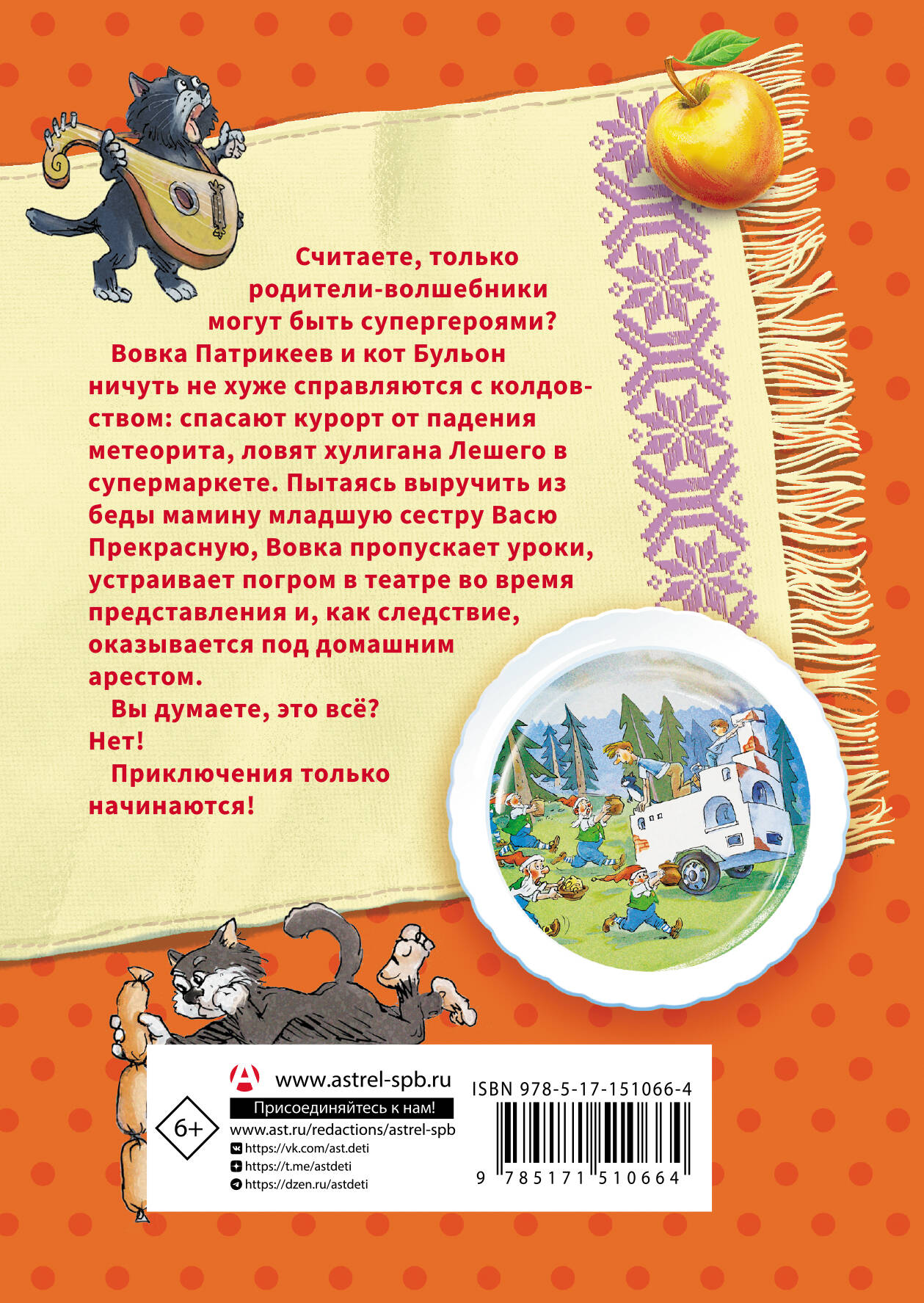 Считаете, только родители-волшебники могут быть супергероями?

Вовка Патрикеев и кот Бульон ничуть не хуже справляются с колдовством: спасают курорт от падения метеорита, ловят хулигана Лешего в супермаркете. Пытаясь выручить из беды мамину младшую сестру Васю Прекрасную, Вовка пропускает уроки, устраивает погром в театре во время представления и, как следствие, оказывается под домашним арестом.

Вы думаете, это всё?
Нет!

Приключения только начинаются!

6+

www.astrel-spb.ru
Присоединяйтесь к нам!
www.ast.ru/redactions/astrel-spb
https://vk.com/ast.deti
https://t.me/astdeti
https://dzen.ru/astdeti

ISBN 978-5-17-151066-4

9 785171 510664